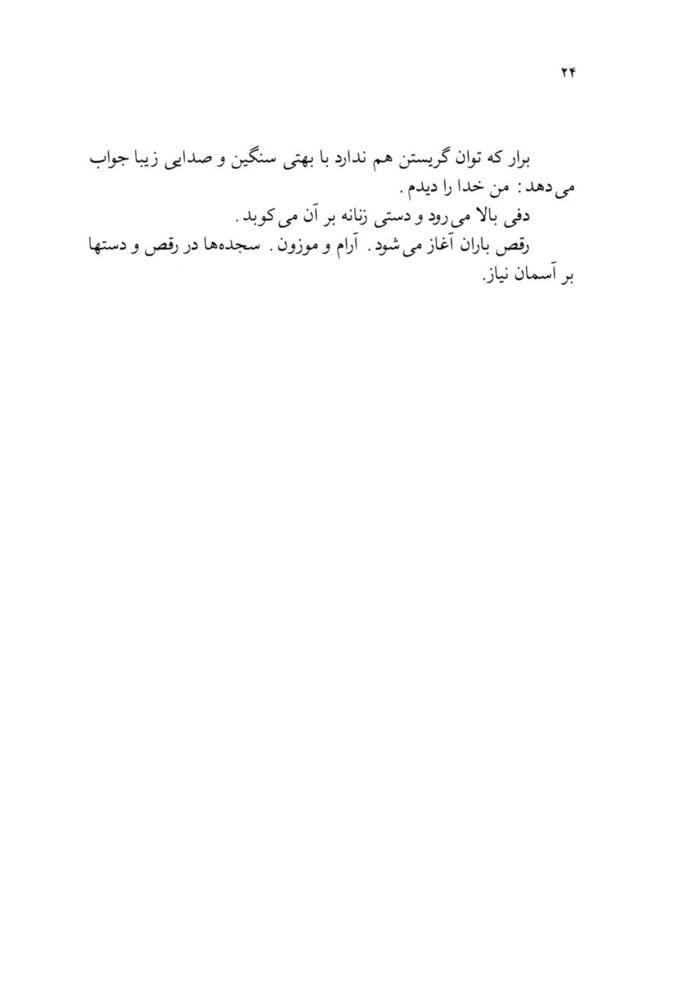 ۲۴

برار که توان گریستن هم ندارد با بهتی سنگین و صدایی زیبا جواب می‌دهد: من خدا را دیدم.

دفی بالا می‌رود و دستی زنانه بر آن می‌کوبد.

رقص باران آغاز می‌شود. آرام و موزون. سجده‌ها در رقص و دستها بر آسمان نیاز.